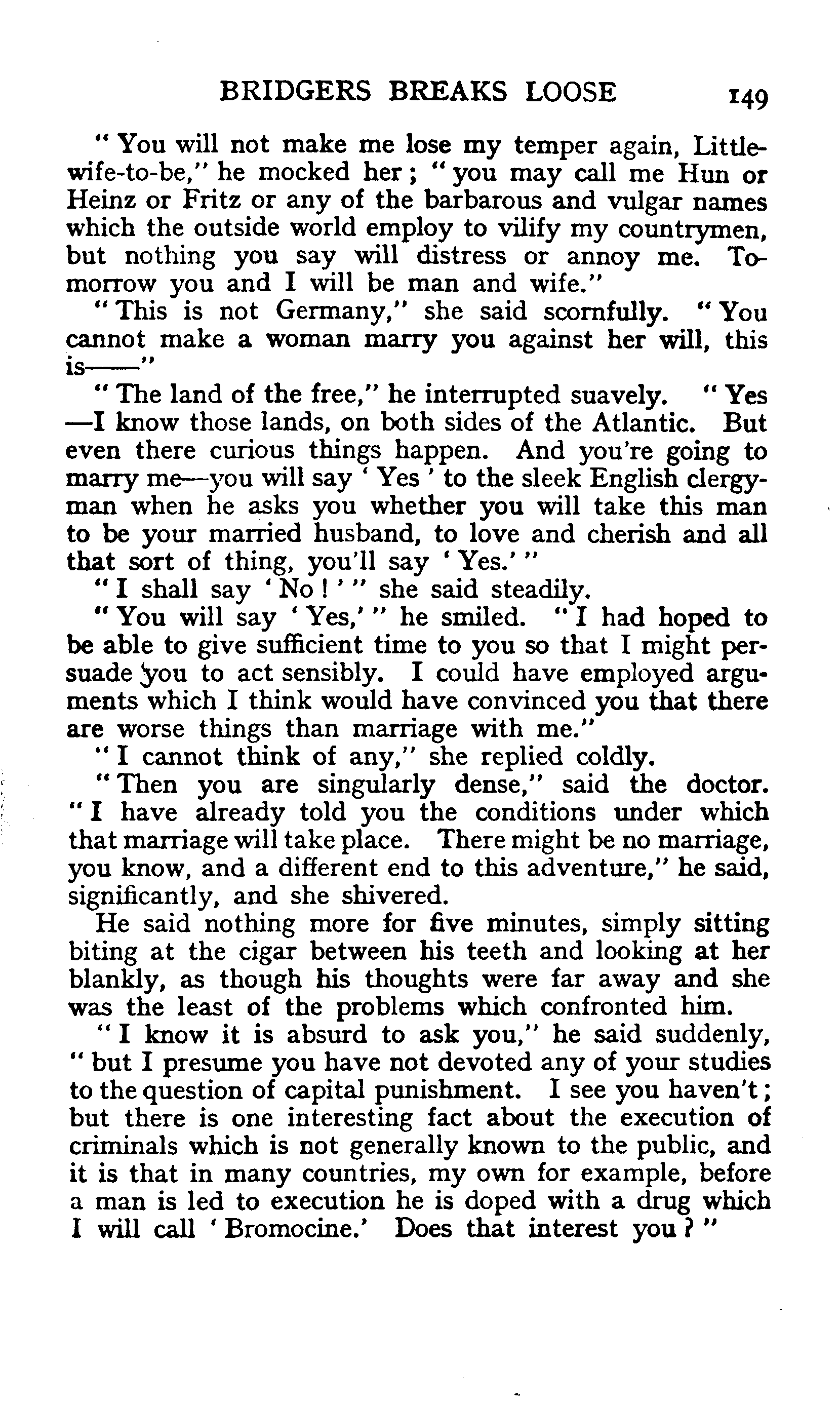 BRIDGERS BREAKS LOOSE 149

"You will not make me lose my temper again, Little-wife-to-be," he mocked her; "you may call me Hun or Heinz or Fritz or any of the barbarous and vulgar names which the outside world employ to vilify my countrymen, but nothing you say will distress or annoy me. To-morrow you and I will be man and wife."

"This is not Germany," she said scornfully. "You cannot make a woman marry you against her will, this is——"

"The land of the free," he interrupted suavely. "Yes—I know those lands, on both sides of the Atlantic. But even there curious things happen. And you're going to marry me—you will say 'Yes' to the sleek English clergyman when he asks you whether you will take this man to be your married husband, to love and cherish and all that sort of thing, you'll say 'Yes.'"

"I shall say 'No!'" she said steadily.

"You will say 'Yes,'" he smiled. "I had hoped to be able to give sufficient time to you so that I might persuade you to act sensibly. I could have employed arguments which I think would have convinced you that there are worse things than marriage with me."

"I cannot think of any," she replied coldly.

"Then you are singularly dense," said the doctor. "I have already told you the conditions under which that marriage will take place. There might be no marriage, you know, and a different end to this adventure," he said, significantly, and she shivered.

He said nothing more for five minutes, simply sitting biting at the cigar between his teeth and looking at her blankly, as though his thoughts were far away and she was the least of the problems which confronted him.

"I know it is absurd to ask you," he said suddenly, "but I presume you have not devoted any of your studies to the question of capital punishment. I see you haven't; but there is one interesting fact about the execution of criminals which is not generally known to the public, and it is that in many countries, my own for example, before a man is led to execution he is doped with a drug which I will call 'Bromocine.' Does that interest you?"